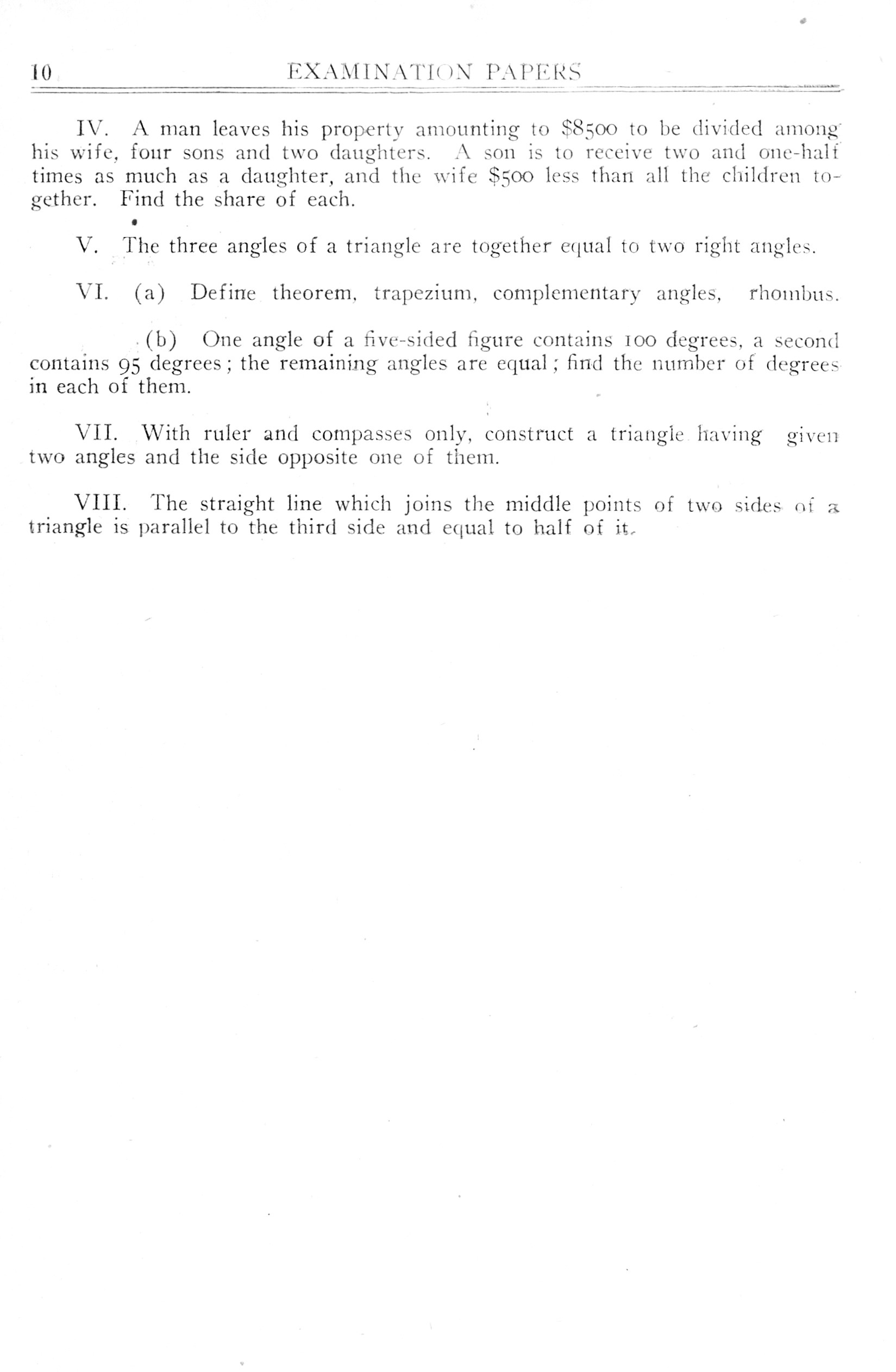 10 EXAMINATION PAPERS

IV. A man leaves his property amounting to \$8500 to be divided among his wife, four sons and two daughters. A son is to receive two and one-half times as much as a daughter, and the wife \$500 less than all the children together. Find the share of each.

V. The three angles of a triangle are together equal to two right angles.

VI. (a) Define theorem, trapezium, complementary angles, rhombus.

(b) One angle of a five-sided figure contains 100 degrees, a second contains 95 degrees; the remaining angles are equal; find the number of degrees in each of them.

VII. With ruler and compasses only, construct a triangle having given two angles and the side opposite one of them.

VIII. The straight line which joins the middle points of two sides of a triangle is parallel to the third side and equal to half of it.